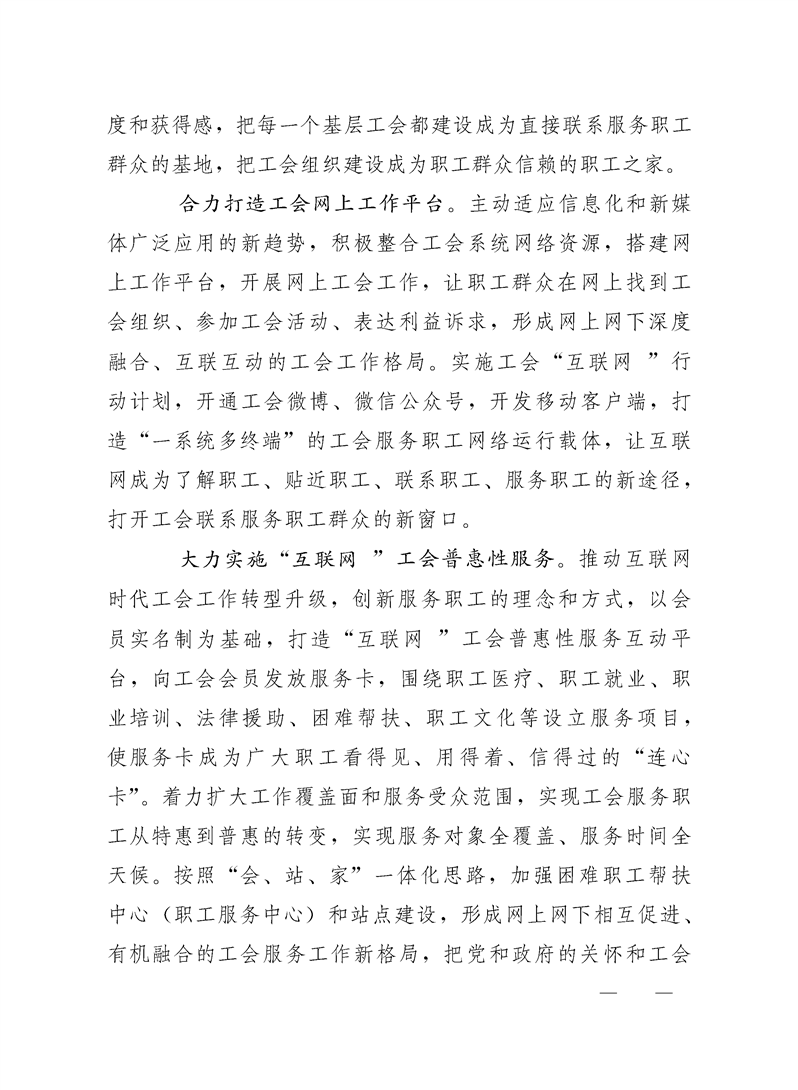 度和获得感，把每一个基层工会都建设成为直接联系服务职工群众的基地，把工会组织建设成为职工群众信赖的职工之家。

合力打造工会网上工作平台。主动适应信息化和新媒体广泛应用的新趋势，积极整合工会系统网络资源，搭建网上工作平台，开展网上工会工作，让职工群众在网上找到工会组织、参加工会活动、表达利益诉求，形成网上网下深度融合、互联互动的工会工作格局。实施工会“互联网 ”行动计划，开通工会微博、微信公众号，开发移动客户端，打造“一系统多终端”的工会服务职工网络运行载体，让互联网成为了解职工、贴近职工、联系职工、服务职工的新途径，打开工会联系服务职工群众的新窗口。

大力实施“互联网 ”工会普惠性服务。推动互联网时代工会工作转型升级，创新服务职工的理念和方式，以会员实名制为基础，打造“互联网 ”工会普惠性服务互动平台，向工会会员发放服务卡，围绕职工医疗、职工就业、职业培训、法律援助、困难帮扶、职工文化等设立服务项目，使服务卡成为广大职工看得见、用得着、信得过的“连心卡”。着力扩大工作覆盖面和服务受众范围，实现工会服务职工从特惠到普惠的转变，实现服务对象全覆盖、服务时间全天候。按照“会、站、家”一体化思路，加强困难职工帮扶中心（职工服务中心）和站点建设，形成网上网下相互促进、有机融合的工会服务工作新格局，把党和政府的关怀和工会

— —